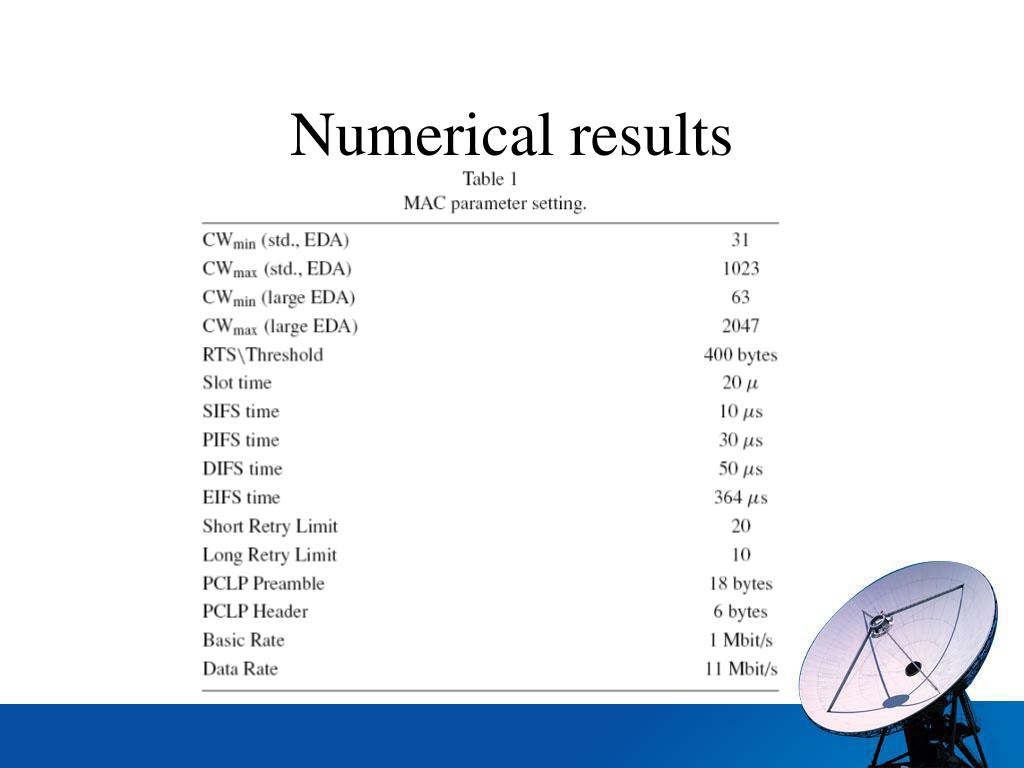 Numerical results

Table 1
MAC parameter setting.

| | |
|---|---|
| $CW_{min}$ (std., EDA) | 31 |
| $CW_{max}$ (std., EDA) | 1023 |
| $CW_{min}$ (large EDA) | 63 |
| $CW_{max}$ (large EDA) | 2047 |
| RTS\Threshold | 400 bytes |
| Slot time | 20 $\mu$ |
| SIFS time | 10 $\mu$s |
| PIFS time | 30 $\mu$s |
| DIFS time | 50 $\mu$s |
| EIFS time | 364 $\mu$s |
| Short Retry Limit | 20 |
| Long Retry Limit | 10 |
| PCLP Preamble | 18 bytes |
| PCLP Header | 6 bytes |
| Basic Rate | 1 Mbit/s |
| Data Rate | 11 Mbit/s |